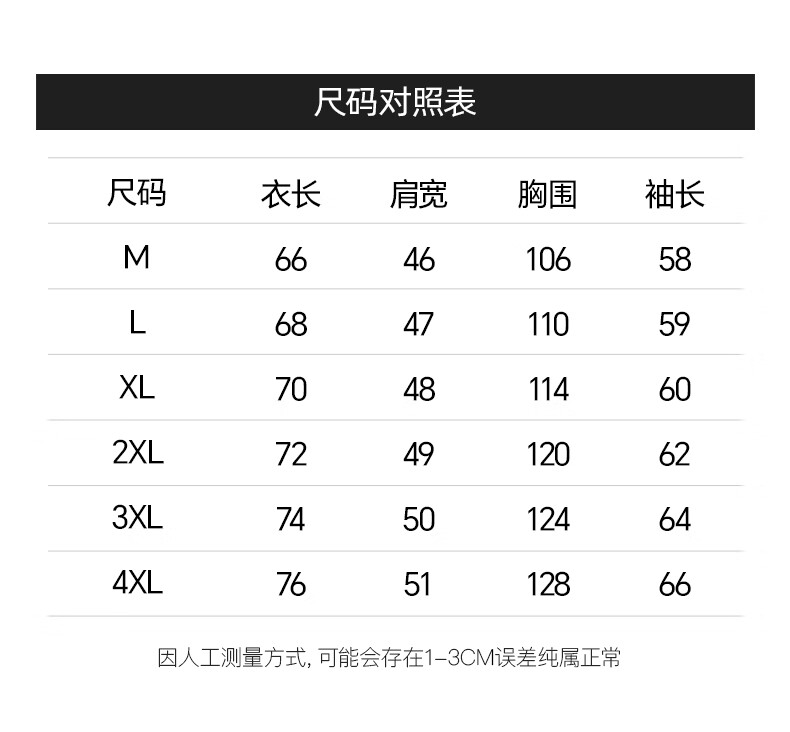 尺码对照表

| 尺码 | 衣长 | 肩宽 | 胸围 | 袖长 |
|---|---|---|---|---|
| M | 66 | 46 | 106 | 58 |
| L | 68 | 47 | 110 | 59 |
| XL | 70 | 48 | 114 | 60 |
| 2XL | 72 | 49 | 120 | 62 |
| 3XL | 74 | 50 | 124 | 64 |
| 4XL | 76 | 51 | 128 | 66 |

因人工测量方式,可能会存在1-3CM误差纯属正常